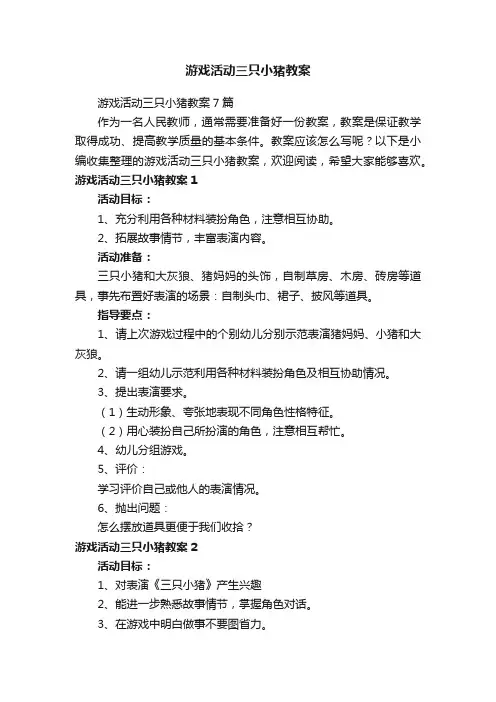 游戏活动三只小猪教案

游戏活动三只小猪教案7篇

作为一名人民教师，通常需要准备好一份教案，教案是保证教学取得成功、提高教学质量的基本条件。教案应该怎么写呢？以下是小编收集整理的游戏活动三只小猪教案，欢迎阅读，希望大家能够喜欢。

游戏活动三只小猪教案1

活动目标：

1、充分利用各种材料装扮角色，注意相互协助。

2、拓展故事情节，丰富表演内容。

活动准备：

三只小猪和大灰狼、猪妈妈的头饰，自制草房、木房、砖房等道具，事先布置好表演的场景：自制头巾、裙子、披风等道具。

指导要点：

1、请上次游戏过程中的个别幼儿分别示范表演猪妈妈、小猪和大灰狼。

2、请一组幼儿示范利用各种材料装扮角色及相互协助情况。

3、提出表演要求。

（1）生动形象、夸张地表现不同角色性格特征。

（2）用心装扮自己所扮演的角色，注意相互帮忙。

4、幼儿分组游戏。

5、评价：

学习评价自己或他人的表演情况。

6、抛出问题：

怎么摆放道具更便于我们收拾？

游戏活动三只小猪教案2

活动目标：

1、对表演《三只小猪》产生兴趣

2、能进一步熟悉故事情节，掌握角色对话。

3、在游戏中明白做事不要图省力。